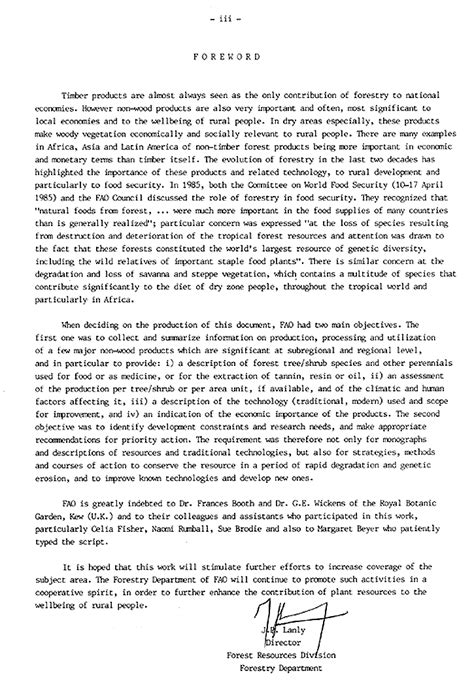 - iii -

FOREWORD

Timber products are almost always seen as the only contribution of forestry to national economies. However non-wood products are also very important and often, most significant to local economies and to the wellbeing of rural people. In dry areas especially, these products make woody vegetation economically and socially relevant to rural people. There are many examples in Africa, Asia and Latin America of non-timber forest products being more important in economic and monetary terms than timber itself. The evolution of forestry in the last two decades has highlighted the importance of these products and related technology, to rural development and particularly to food security. In 1985, both the Committee on World Food Security (10-17 April 1985) and the FAO Council discussed the role of forestry in food security. They recognized that "natural foods from forest, ... were much more important in the food supplies of many countries than is generally realized"; particular concern was expressed "at the loss of species resulting from destruction and deterioration of the tropical forest resources and attention was drawn to the fact that these forests constituted the world's largest resource of genetic diversity, including the wild relatives of important staple food plants". There is similar concern at the degradation and loss of savanna and steppe vegetation, which contains a multitude of species that contribute significantly to the diet of dry zone people, throughout the tropical world and particularly in Africa.

When deciding on the production of this document, FAO had two main objectives. The first one was to collect and summarize information on production, processing and utilization of a few major non-wood products which are significant at subregional and regional level, and in particular to provide: i) a description of forest tree/shrub species and other perennials used for food or as medicine, or for the extraction of tannin, resin or oil, ii) an assessment of the production per tree/shrub or per area unit, if available, and of the climatic and human factors affecting it, iii) a description of the technology (traditional, modern) used and scope for improvement, and iv) an indication of the economic importance of the products. The second objective was to identify development constraints and research needs, and make appropriate recommendations for priority action. The requirement was therefore not only for monographs and descriptions of resources and traditional technologies, but also for strategies, methods and courses of action to conserve the resource in a period of rapid degradation and genetic erosion, and to improve known technologies and develop new ones.

FAO is greatly indebted to Dr. Frances Booth and Dr. G.E. Wickens of the Royal Botanic Garden, Kew (U.K.) and to their colleagues and assistants who participated in this work, particularly Celia Fisher, Naomi Rumball, Sue Brodie and also to Margaret Beyer who patiently typed the script.

It is hoped that this work will stimulate further efforts to increase coverage of the subject area. The Forestry Department of FAO will continue to promote such activities in a cooperative spirit, in order to further enhance the contribution of plant resources to the wellbeing of rural people.

J.P. Lanly
Director
Forest Resources Division
Forestry Department